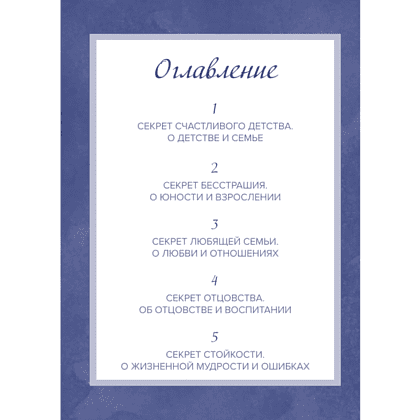 Оглавление

1
СЕКРЕТ СЧАСТЛИВОГО ДЕТСТВА.
О ДЕТСТВЕ И СЕМЬЕ

2
СЕКРЕТ БЕССТРАШИЯ.
О ЮНОСТИ И ВЗРОСЛЕНИИ

3
СЕКРЕТ ЛЮБЯЩЕЙ СЕМЬИ.
О ЛЮБВИ И ОТНОШЕНИЯХ

4
СЕКРЕТ ОТЦОВСТВА.
ОБ ОТЦОВСТВЕ И ВОСПИТАНИИ

5
СЕКРЕТ СТОЙКОСТИ.
О ЖИЗНЕННОЙ МУДРОСТИ И ОШИБКАХ